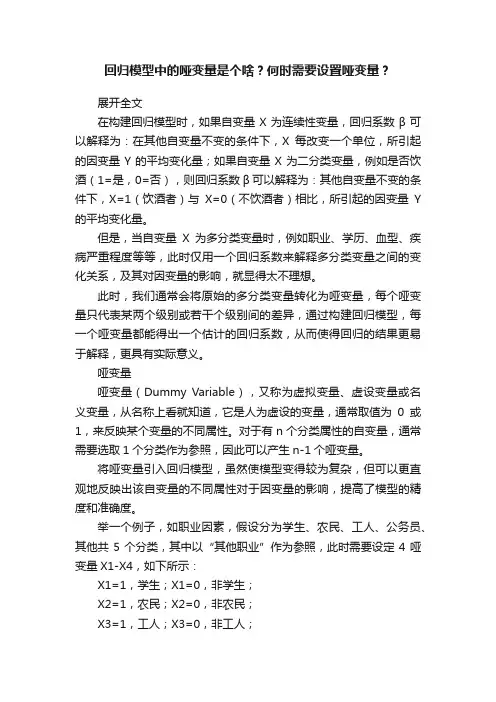 回归模型中的哑变量是个啥？何时需要设置哑变量？

展开全文

在构建回归模型时，如果自变量 X 为连续性变量，回归系数 β 可以解释为：在其他自变量不变的条件下，X 每改变一个单位，所引起的因变量 Y 的平均变化量；如果自变量 X 为二分类变量，例如是否饮酒（1=是，0=否），则回归系数 β 可以解释为：其他自变量不变的条件下，X=1（饮酒者）与 X=0（不饮酒者）相比，所引起的因变量 Y 的平均变化量。

但是，当自变量 X 为多分类变量时，例如职业、学历、血型、疾病严重程度等等，此时仅用一个回归系数来解释多分类变量之间的变化关系，及其对因变量的影响，就显得太不理想。

此时，我们通常会将原始的多分类变量转化为哑变量，每个哑变量只代表某两个级别或若干个级别间的差异，通过构建回归模型，每一个哑变量都能得出一个估计的回归系数，从而使得回归的结果更易于解释，更具有实际意义。

哑变量

哑变量（Dummy Variable），又称为虚拟变量、虚设变量或名义变量，从名称上看就知道，它是人为虚设的变量，通常取值为 0 或 1，来反映某个变量的不同属性。对于有 n 个分类属性的自变量，通常需要选取 1 个分类作为参照，因此可以产生 n-1 个哑变量。

将哑变量引入回归模型，虽然使模型变得较为复杂，但可以更直观地反映出该自变量的不同属性对于因变量的影响，提高了模型的精度和准确度。

举一个例子，如职业因素，假设分为学生、农民、工人、公务员、其他共 5 个分类，其中以“其他职业”作为参照，此时需要设定 4 哑变量 X1-X4，如下所示：

X1=1，学生；X1=0，非学生；

X2=1，农民；X2=0，非农民；

X3=1，工人；X3=0，非工人；